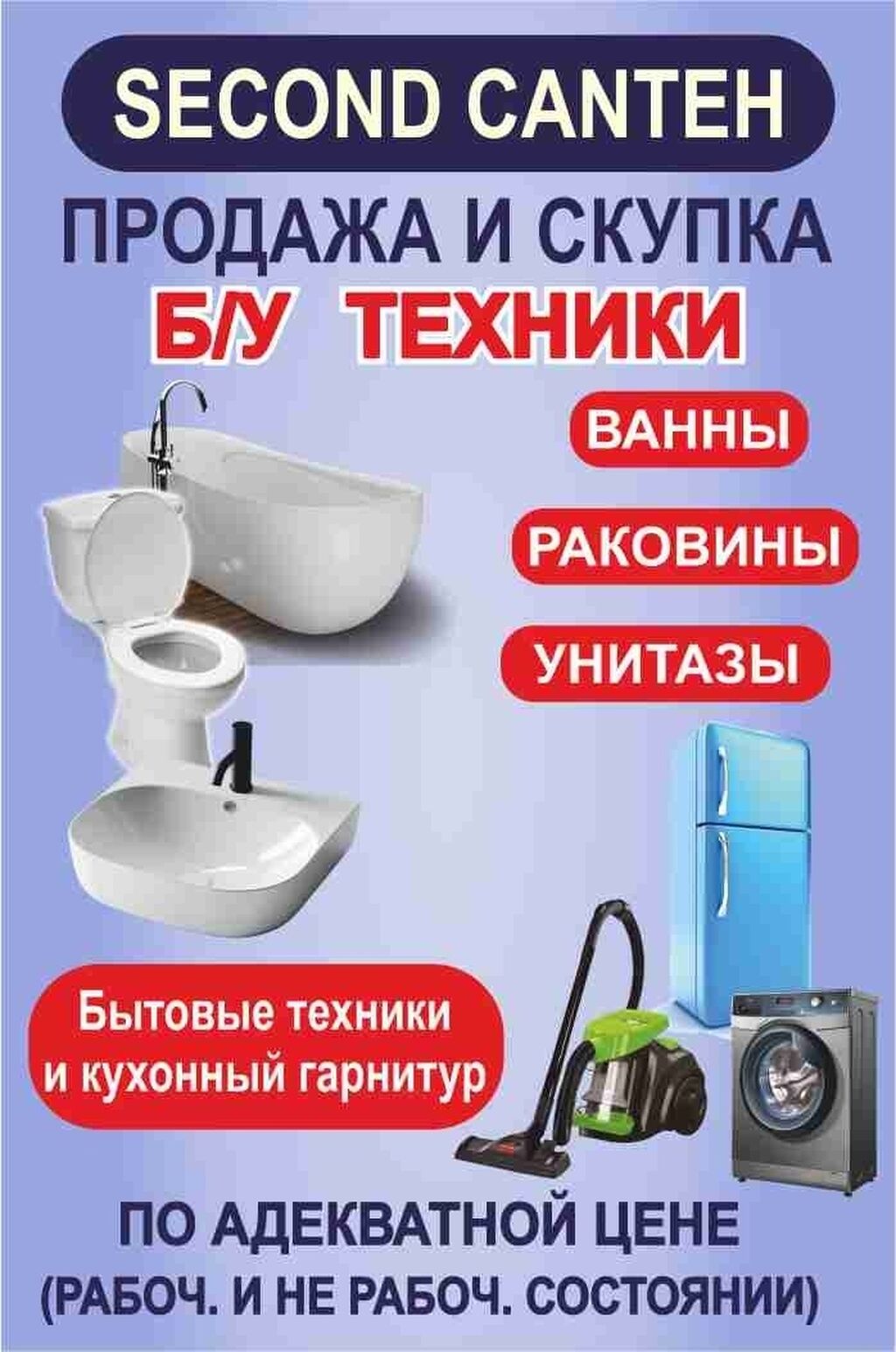 SECOND CANTEH

ПРОДАЖА И СКУПКА
Б/У ТЕХНИКИ

ВАННЫ

РАКОВИНЫ

УНИТАЗЫ

Бытовые техники и кухонный гарнитур

ПО АДЕКВАТНОЙ ЦЕНЕ
(РАБОЧ. И НЕ РАБОЧ. СОСТОЯНИИ)